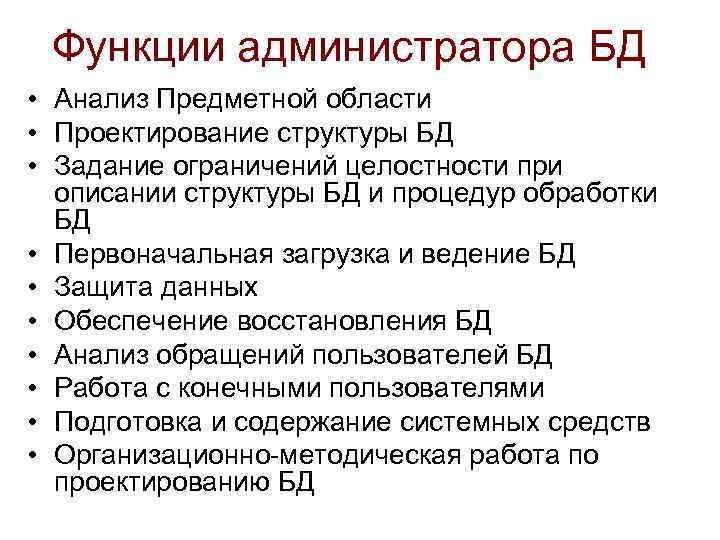 Функции администратора БД

• Анализ Предметной области
• Проектирование структуры БД
• Задание ограничений целостности при описании структуры БД и процедур обработки БД
• Первоначальная загрузка и ведение БД
• Защита данных
• Обеспечение восстановления БД
• Анализ обращений пользователей БД
• Работа с конечными пользователями
• Подготовка и содержание системных средств
• Организационно-методическая работа по проектированию БД